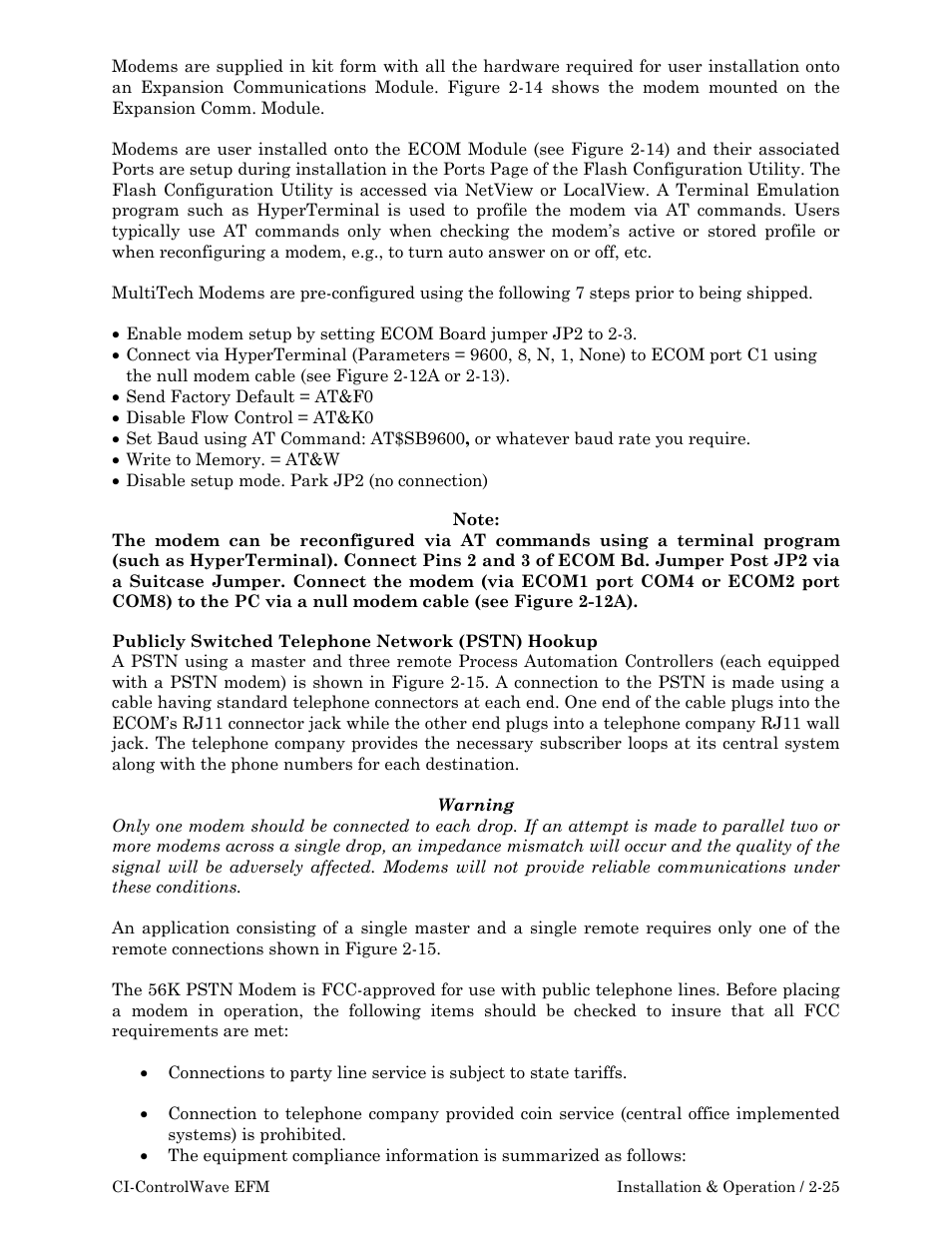 Modems are supplied in kit form with all the hardware required for user installation onto an Expansion Communications Module. Figure 2-14 shows the modem mounted on the Expansion Comm. Module.

Modems are user installed onto the ECOM Module (see Figure 2-14) and their associated Ports are setup during installation in the Ports Page of the Flash Configuration Utility. The Flash Configuration Utility is accessed via NetView or LocalView. A Terminal Emulation program such as HyperTerminal is used to profile the modem via AT commands. Users typically use AT commands only when checking the modem's active or stored profile or when reconfiguring a modem, e.g., to turn auto answer on or off, etc.

MultiTech Modems are pre-configured using the following 7 steps prior to being shipped.

• Enable modem setup by setting ECOM Board jumper JP2 to 2-3.
• Connect via HyperTerminal (Parameters = 9600, 8, N, 1, None) to ECOM port C1 using the null modem cable (see Figure 2-12A or 2-13).
• Send Factory Default = AT&F0
• Disable Flow Control = AT&K0
• Set Baud using AT Command: AT$SB9600, or whatever baud rate you require.
• Write to Memory. = AT&W
• Disable setup mode. Park JP2 (no connection)

Note:
The modem can be reconfigured via AT commands using a terminal program (such as HyperTerminal). Connect Pins 2 and 3 of ECOM Bd. Jumper Post JP2 via a Suitcase Jumper. Connect the modem (via ECOM1 port COM4 or ECOM2 port COM8) to the PC via a null modem cable (see Figure 2-12A).

Publicly Switched Telephone Network (PSTN) Hookup
A PSTN using a master and three remote Process Automation Controllers (each equipped with a PSTN modem) is shown in Figure 2-15. A connection to the PSTN is made using a cable having standard telephone connectors at each end. One end of the cable plugs into the ECOM's RJ11 connector jack while the other end plugs into a telephone company RJ11 wall jack. The telephone company provides the necessary subscriber loops at its central system along with the phone numbers for each destination.

Warning
Only one modem should be connected to each drop. If an attempt is made to parallel two or more modems across a single drop, an impedance mismatch will occur and the quality of the signal will be adversely affected. Modems will not provide reliable communications under these conditions.

An application consisting of a single master and a single remote requires only one of the remote connections shown in Figure 2-15.

The 56K PSTN Modem is FCC-approved for use with public telephone lines. Before placing a modem in operation, the following items should be checked to insure that all FCC requirements are met:

• Connections to party line service is subject to state tariffs.

• Connection to telephone company provided coin service (central office implemented systems) is prohibited.
• The equipment compliance information is summarized as follows:

CI-ControlWave EFM
Installation & Operation / 2-25